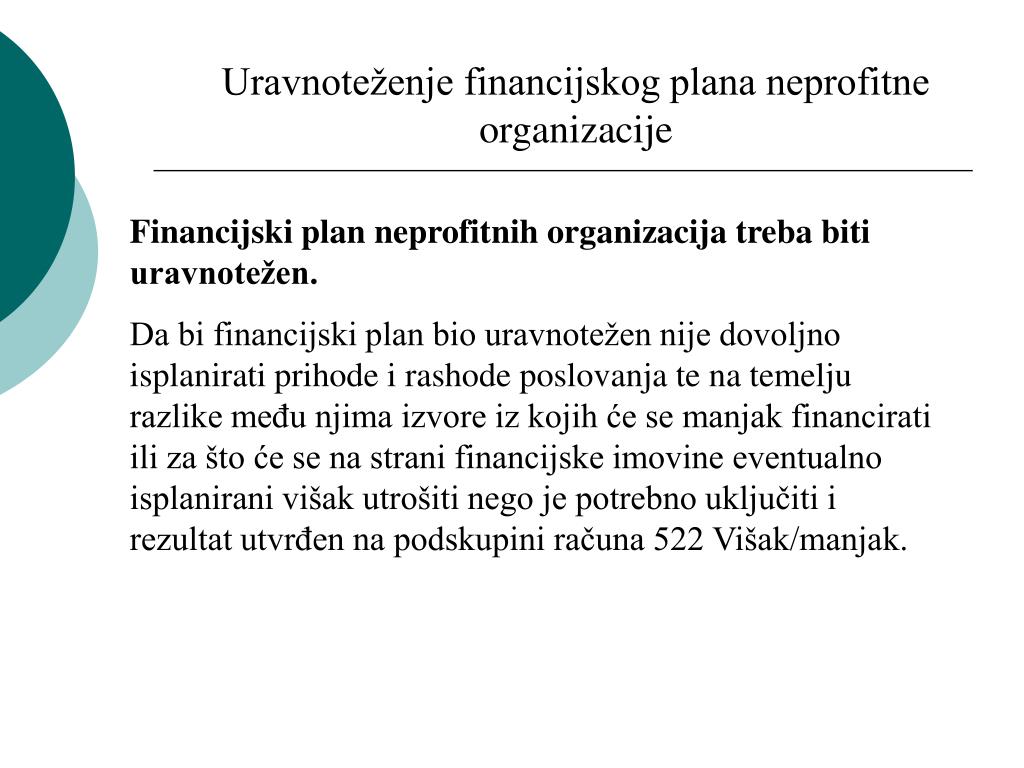 Uravnoteženje financijskog plana neprofitne organizacije

**Financijski plan neprofitnih organizacija treba biti uravnotežen.**

Da bi financijski plan bio uravnotežen nije dovoljno isplanirati prihode i rashode poslovanja te na temelju razlike među njima izvore iz kojih će se manjak financirati ili za što će se na strani financijske imovine eventualno isplanirani višak utrošiti nego je potrebno uključiti i rezultat utvrđen na podskupini računa 522 Višak/manjak.